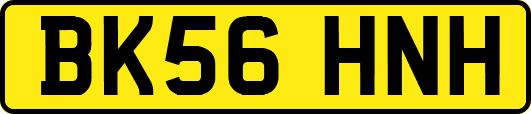 BK56 HNH